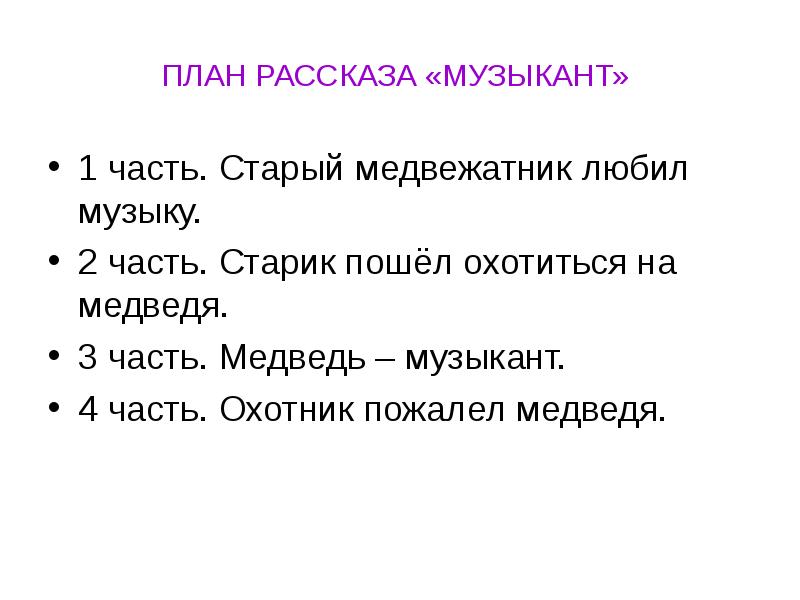 ПЛАН РАССКАЗА «МУЗЫКАНТ»

• 1 часть. Старый медвежатник любил музыку.
• 2 часть. Старик пошёл охотиться на медведя.
• 3 часть. Медведь – музыкант.
• 4 часть. Охотник пожалел медведя.